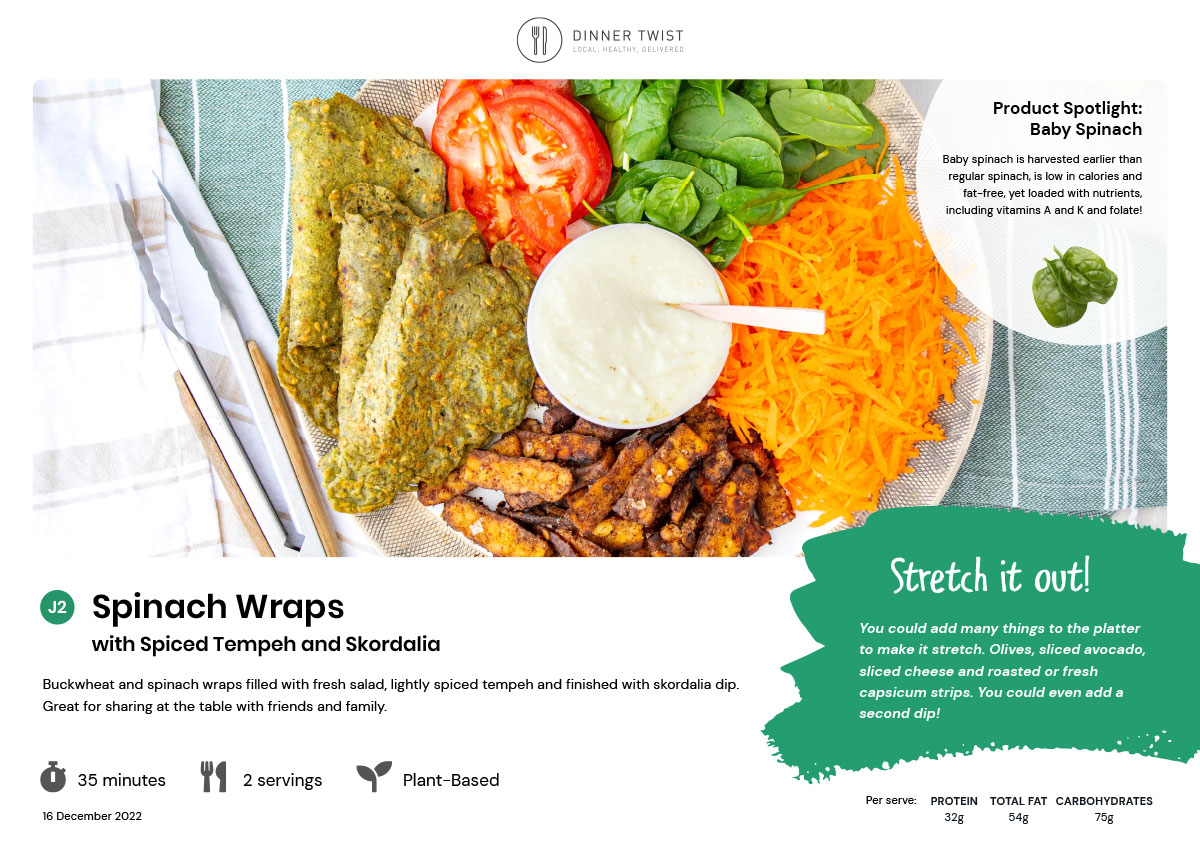 DINNER TWIST
LOCAL, HEALTHY, DELIVERED

Product Spotlight:
Baby Spinach

Baby spinach is harvested earlier than regular spinach, is low in calories and fat-free, yet loaded with nutrients, including vitamins A and K and folate!

J2 Spinach Wraps
with Spiced Tempeh and Skordalia

Buckwheat and spinach wraps filled with fresh salad, lightly spiced tempeh and finished with skordalia dip. Great for sharing at the table with friends and family.

35 minutes 2 servings Plant-Based

16 December 2022

Stretch it out!

You could add many things to the platter to make it stretch. Olives, sliced avocado, sliced cheese and roasted or fresh capsicum strips. You could even add a second dip!

| Per serve: | PROTEIN | TOTAL FAT | CARBOHYDRATES |
|---|---|---|---|
| | 32g | 54g | 75g |